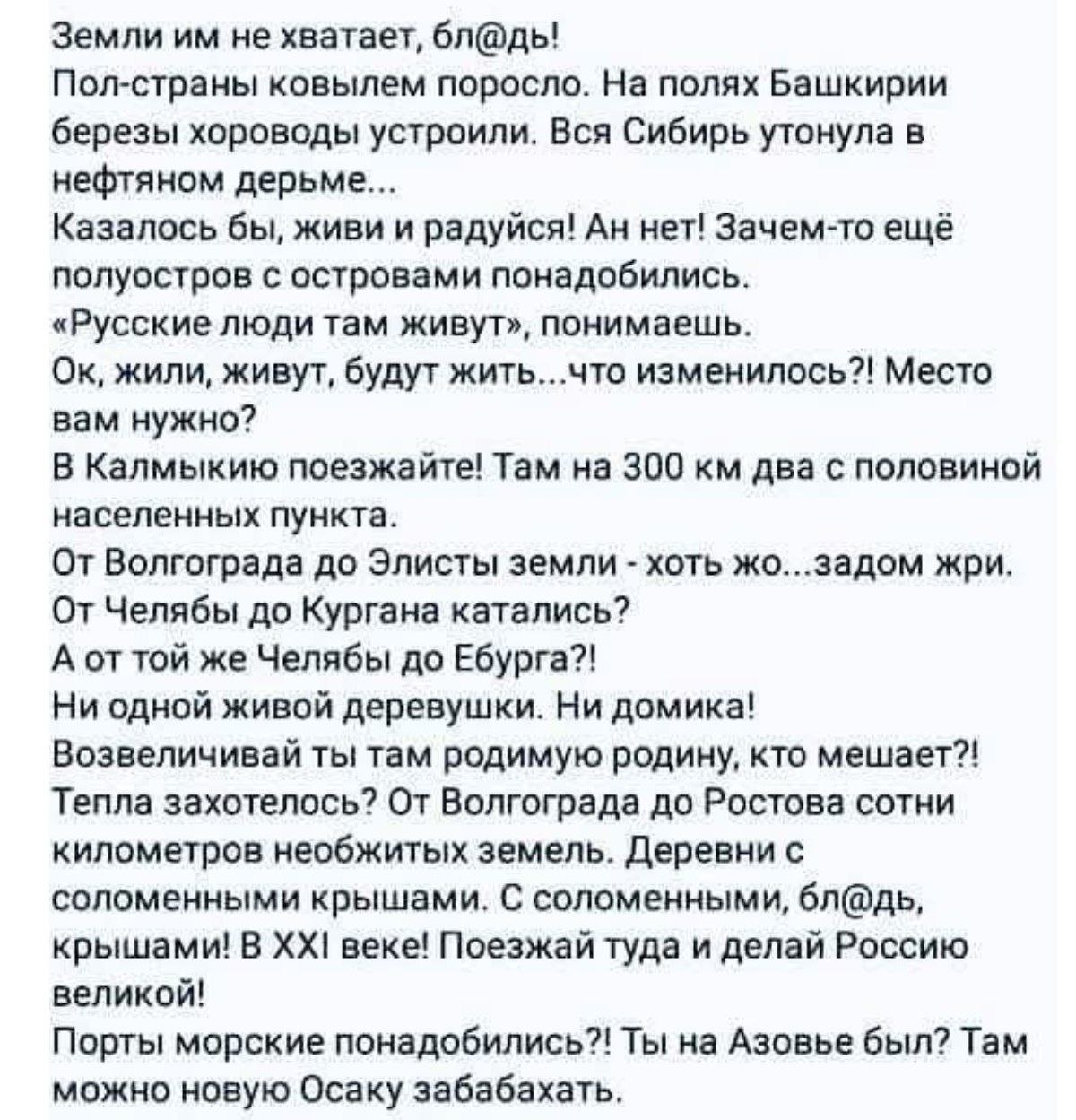 Земли им не хватает, бл@дь!
Пол-страны ковылем поросло. На полях Башкирии березы хороводы устроили. Вся Сибирь утонула в нефтяном дерьме...
Казалось бы, живи и радуйся! Ан нет! Зачем-то ещё полуостров с островами понадобились.
«Русские люди там живут», понимаешь.
Ок, жили, живут, будут жить...что изменилось?! Место вам нужно?
В Калмыкию поезжайте! Там на 300 км два с половиной населенных пункта.
От Волгограда до Элисты земли - хоть жо...задом жри.
От Челябы до Кургана катались?
А от той же Челябы до Ебурга?!
Ни одной живой деревушки. Ни домика!
Возвеличивай ты там родимую родину, кто мешает?!
Тепла захотелось? От Волгограда до Ростова сотни километров необжитых земель. Деревни с соломенными крышами. С соломенными, бл@дь, крышами! В XXI веке! Поезжай туда и делай Россию великой!
Порты морские понадобились?! Ты на Азовье был? Там можно новую Осаку забабахать.